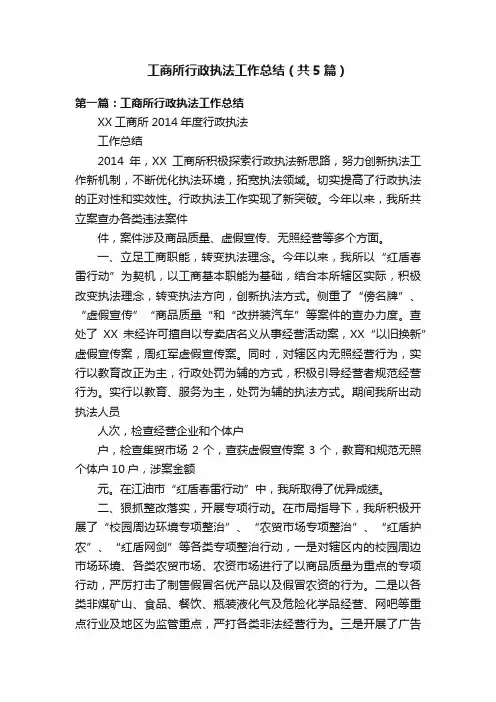 工商所行政执法工作总结（共5篇）

第一篇：工商所行政执法工作总结

XX 工商所 2014 年度行政执法

工作总结

2014 年，XX 工商所积极探索行政执法新思路，努力创新执法工作新机制，不断优化执法环境，拓宽执法领域。切实提高了行政执法的正对性和实效性。行政执法工作实现了新突破。今年以来，我所共立案查办各类违法案件

件，案件涉及商品质量、虚假宣传、无照经营等多个方面。

一、立足工商职能，转变执法理念。今年以来，我所以“红盾春雷行动”为契机，以工商基本职能为基础，结合本所辖区实际，积极改变执法理念，转变执法方向，创新执法方式。侧重了“傍名牌”、“虚假宣传”“商品质量“和“改拼装汽车”等案件的查办力度。查处了 XX 未经许可擅自以专卖店名义从事经营活动案，XX“以旧换新”虚假宣传案，周红军虚假宣传案。同时，对辖区内无照经营行为，实行以教育改正为主，行政处罚为辅的方式，积极引导经营者规范经营行为。实行以教育、服务为主，处罚为辅的执法方式。期间我所出动执法人员

人次，检查经营企业和个体户

户，检查集贸市场 2 个，查获虚假宣传案 3 个，教育和规范无照个体户 10 户，涉案金额

元。在江油市“红盾春雷行动”中，我所取得了优异成绩。

二、狠抓整改落实，开展专项行动。在市局指导下，我所积极开展了“校园周边环境专项整治”、“农贸市场专项整治”、“红盾护农”、“红盾网剑”等各类专项整治行动，一是对辖区内的校园周边市场环境、各类农贸市场、农资市场进行了以商品质量为重点的专项行动，严厉打击了制售假冒名优产品以及假冒农资的行为。二是以各类非煤矿山、食品、餐饮、瓶装液化气及危险化学品经营、网吧等重点行业及地区为监管重点，严打各类非法经营行为。三是开展了广告